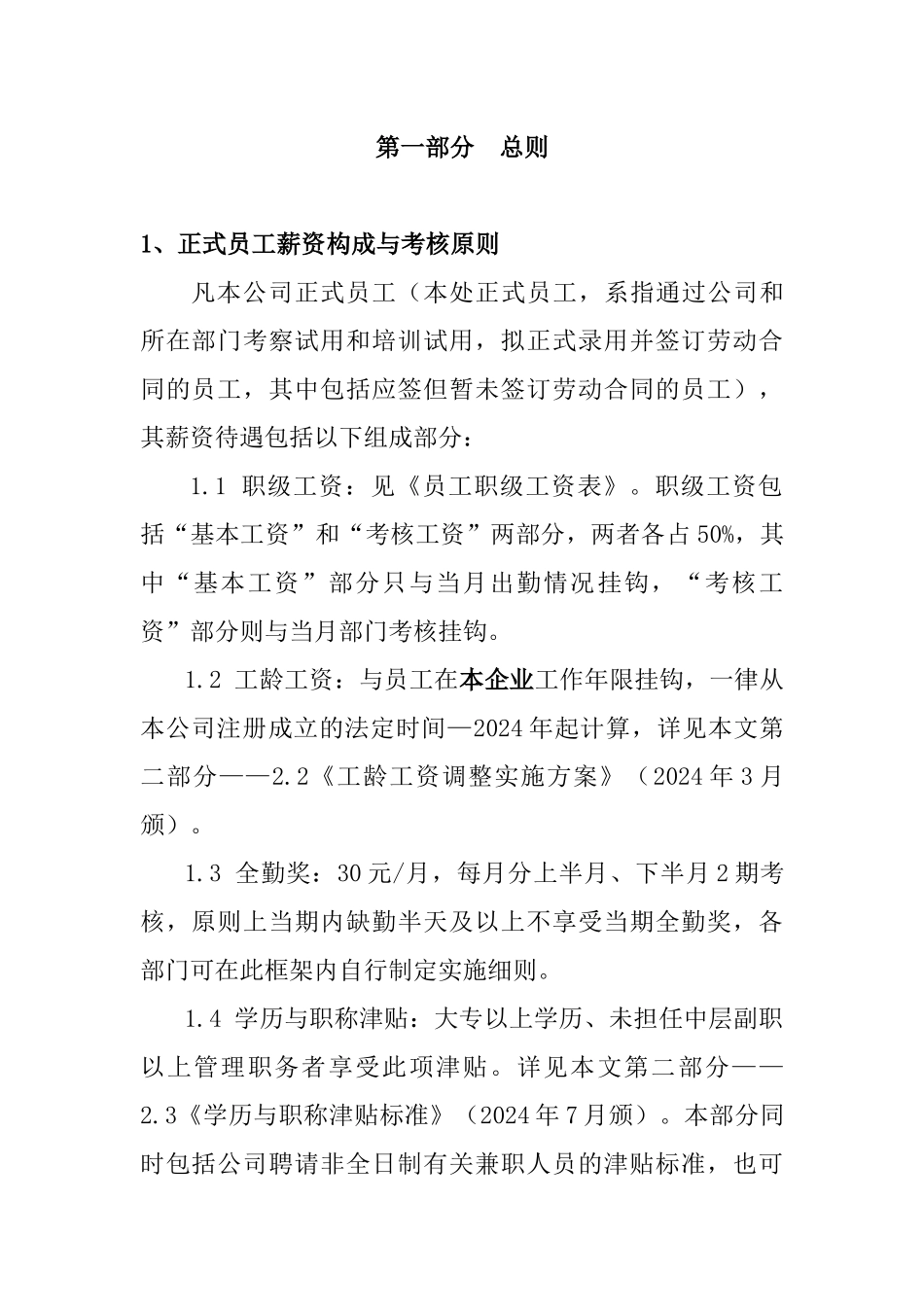 第一部分　总则

1、正式员工薪资构成与考核原则

凡本公司正式员工（本处正式员工，系指通过公司和所在部门考察试用和培训试用，拟正式录用并签订劳动合同的员工，其中包括应签但暂未签订劳动合同的员工），其薪资待遇包括以下组成部分：

1.1 职级工资：见《员工职级工资表》。职级工资包括“基本工资”和“考核工资”两部分，两者各占50%，其中“基本工资”部分只与当月出勤情况挂钩，“考核工资”部分则与当月部门考核挂钩。

1.2 工龄工资：与员工在本企业工作年限挂钩，一律从本公司注册成立的法定时间—2024年起计算，详见本文第二部分——2.2《工龄工资调整实施方案》（2024年3月颁）。

1.3 全勤奖：30元/月，每月分上半月、下半月2期考核，原则上当期内缺勤半天及以上不享受当期全勤奖，各部门可在此框架内自行制定实施细则。

1.4 学历与职称津贴：大专以上学历、未担任中层副职以上管理职务者享受此项津贴。详见本文第二部分——2.3《学历与职称津贴标准》（2024年7月颁）。本部分同时包括公司聘请非全日制有关兼职人员的津贴标准，也可